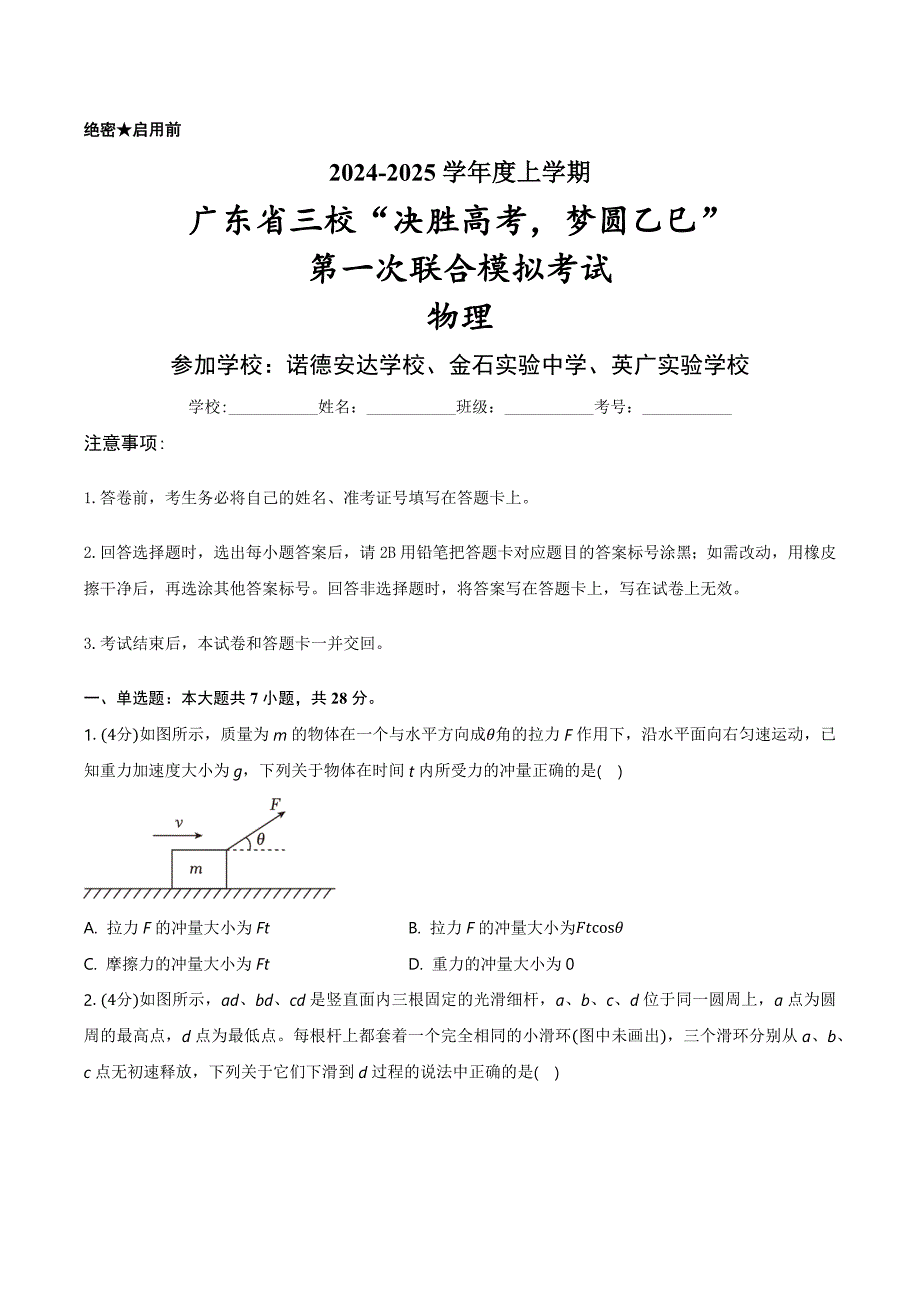 绝密★启用前

2024-2025 学年度上学期

广东省三校“决胜高考，梦圆乙巳”

第一次联合模拟考试

物理

参加学校：诺德安达学校、金石实验中学、英广实验学校

学校:___________姓名：___________班级：___________考号：___________

注意事项:

1. 答卷前，考生务必将自己的姓名、准考证号填写在答题卡上。

2. 回答选择题时，选出每小题答案后，请 2B 用铅笔把答题卡对应题目的答案标号涂黑；如需改动，用橡皮擦干净后，再选涂其他答案标号。回答非选择题时，将答案写在答题卡上，写在试卷上无效。

3. 考试结束后，本试卷和答题卡一并交回。

一、单选题：本大题共 7 小题，共 28 分。

1. (4分)如图所示，质量为 $m$ 的物体在一个与水平方向成$\theta$角的拉力 $F$ 作用下，沿水平面向右匀速运动，已知重力加速度大小为 $g$，下列关于物体在时间 $t$ 内所受力的冲量正确的是( )

$v$ $F$ $\theta$ $m$

A. 拉力 $F$ 的冲量大小为 $Ft$

B. 拉力 $F$ 的冲量大小为$Ft\cos\theta$

C. 摩擦力的冲量大小为 $Ft$

D. 重力的冲量大小为 0

2. (4分)如图所示，$ad$、$bd$、$cd$ 是竖直面内三根固定的光滑细杆，$a$、$b$、$c$、$d$ 位于同一圆周上，$a$ 点为圆周的最高点，$d$ 点为最低点。每根杆上都套着一个完全相同的小滑环(图中未画出)，三个滑环分别从 $a$、$b$、$c$ 点无初速释放，下列关于它们下滑到 $d$ 过程的说法中正确的是( )